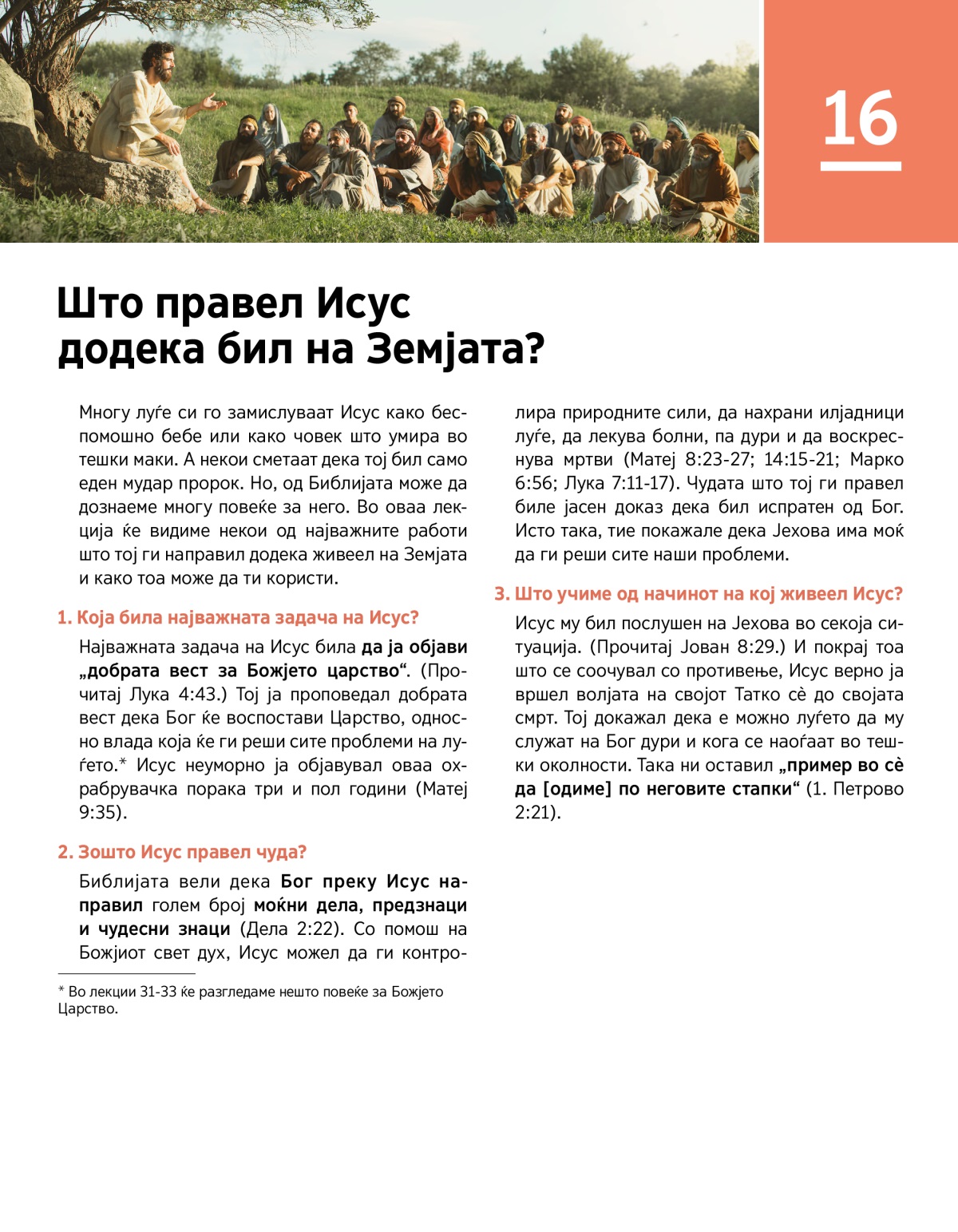 16

Што правел Исус додека бил на Земјата?

Многу луѓе си го замислуваат Исус како беспомошно бебе или како човек што умира во тешки маки. А некои сметаат дека тој бил само еден мудар пророк. Но, од Библијата може да дознаеме многу повеќе за него. Во оваа лекција ќе видиме некои од најважните работи што тој ги направил додека живеел на Земјата и како тоа може да ти користи.

1. Која била најважната задача на Исус?

Најважната задача на Исус била да ја објави „добрата вест за Божјето царство“. (Прочитај Лука 4:43.) Тој ја проповедал добрата вест дека Бог ќе воспостави Царство, односно влада која ќе ги реши сите проблеми на луѓето.* Исус неуморно ја објавувал оваа охрабрувачка порака три и пол години (Матеј 9:35).

2. Зошто Исус правел чуда?

Библијата вели дека Бог преку Исус направил голем број моќни дела, предзнаци и чудесни знаци (Дела 2:22). Со помош на Божјиот свет дух, Исус можел да ги контролира природните сили, да нахрани илјадници луѓе, да лекува болни, па дури и да воскреснува мртви (Матеј 8:23-27; 14:15-21; Марко 6:56; Лука 7:11-17). Чудата што тој ги правел биле јасен доказ дека бил испратен од Бог. Исто така, тие покажале дека Јехова има моќ да ги реши сите наши проблеми.

3. Што учиме од начинот на кој живеел Исус?

Исус му бил послушен на Јехова во секоја ситуација. (Прочитај Јован 8:29.) И покрај тоа што се соочувал со противење, Исус верно ја вршел волјата на својот Татко сè до својата смрт. Тој докажал дека е можно луѓето да му служат на Бог дури и кога се наоѓаат во тешки околности. Така ни оставил „пример во сè да [одиме] по неговите стапки“ (1. Петрово 2:21).

* Во лекции 31-33 ќе разгледаме нешто повеќе за Божјето Царство.